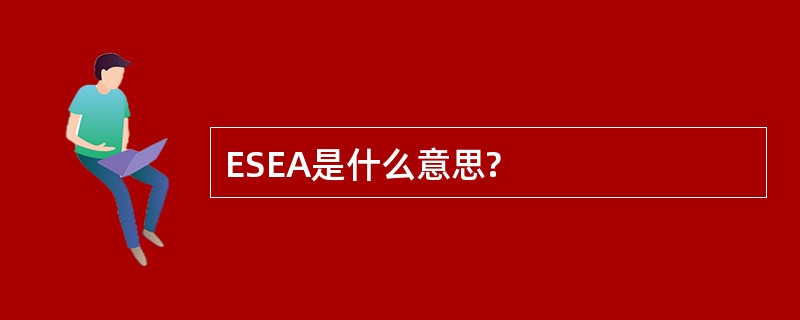 ESEA是什么意思?